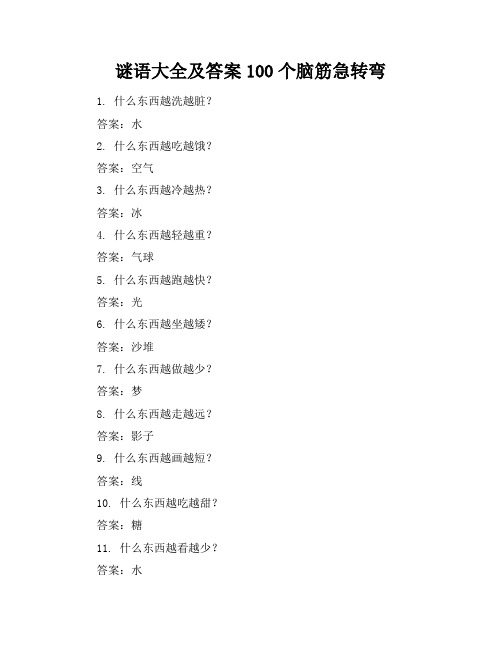 谜语大全及答案 100 个脑筋急转弯

1. 什么东西越洗越脏？

答案：水

2. 什么东西越吃越饿？

答案：空气

3. 什么东西越冷越热？

答案：冰

4. 什么东西越轻越重？

答案：气球

5. 什么东西越跑越快？

答案：光

6. 什么东西越坐越矮？

答案：沙堆

7. 什么东西越做越少？

答案：梦

8. 什么东西越走越远？

答案：影子

9. 什么东西越画越短？

答案：线

10. 什么东西越吃越甜？

答案：糖

11. 什么东西越看越少？

答案：水